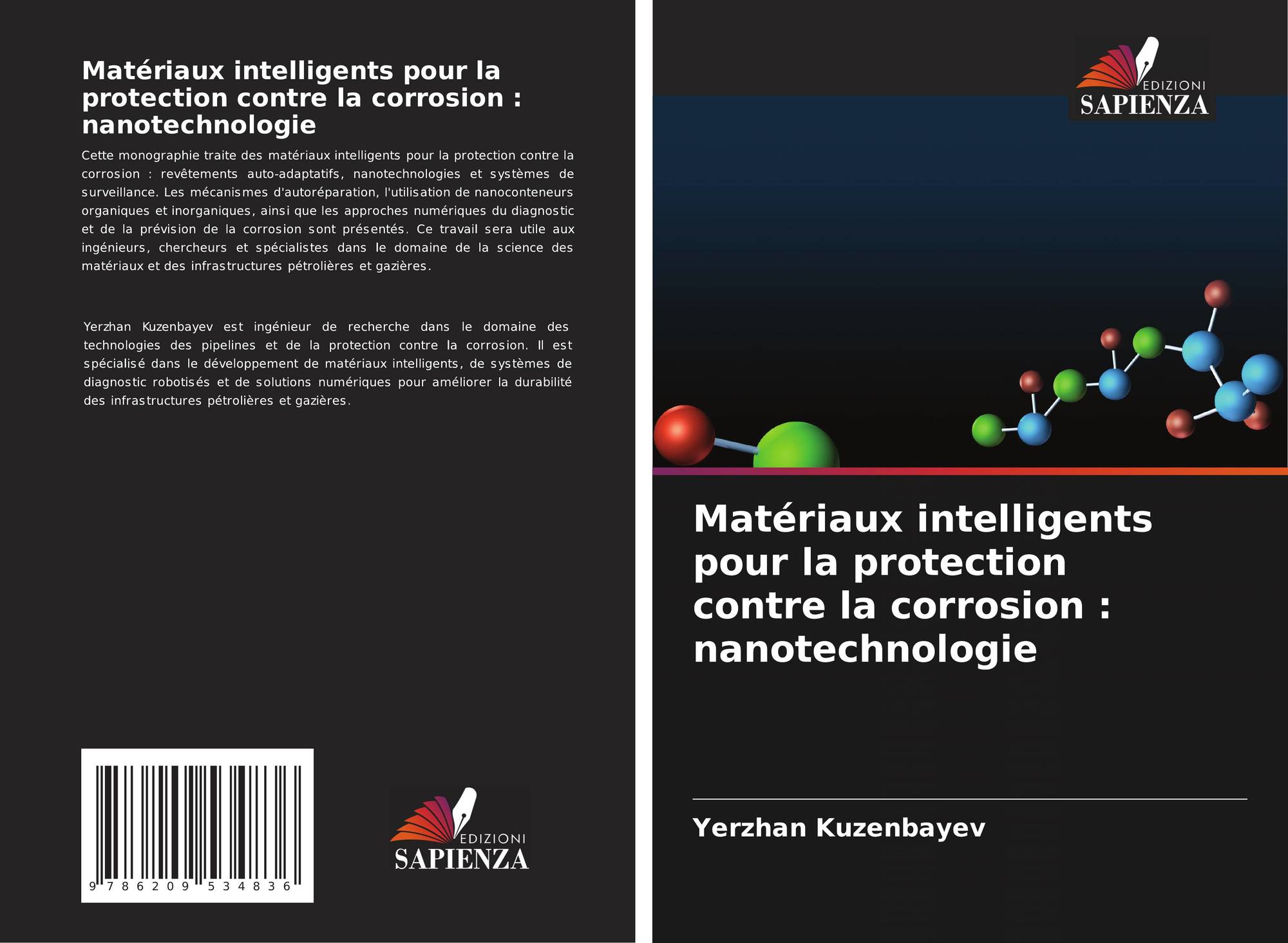 Matériaux intelligents pour la protection contre la corrosion : nanotechnologie

Cette monographie traite des matériaux intelligents pour la protection contre la corrosion : revêtements auto-adaptatifs, nanotechnologies et systèmes de surveillance. Les mécanismes d'autoréparation, l'utilisation de nanoconteneurs organiques et inorganiques, ainsi que les approches numériques du diagnostic et de la prévision de la corrosion sont présentés. Ce travail sera utile aux ingénieurs, chercheurs et spécialistes dans le domaine de la science des matériaux et des infrastructures pétrolières et gazières.

Yerzhan Kuzenbayev est ingénieur de recherche dans le domaine des technologies des pipelines et de la protection contre la corrosion. Il est spécialisé dans le développement de matériaux intelligents, de systèmes de diagnostic robotisés et de solutions numériques pour améliorer la durabilité des infrastructures pétrolières et gazières.

9 786209 534836

EDIZIONI
SAPIENZA

EDIZIONI
SAPIENZA

Matériaux intelligents pour la protection contre la corrosion : nanotechnologie

Yerzhan Kuzenbayev